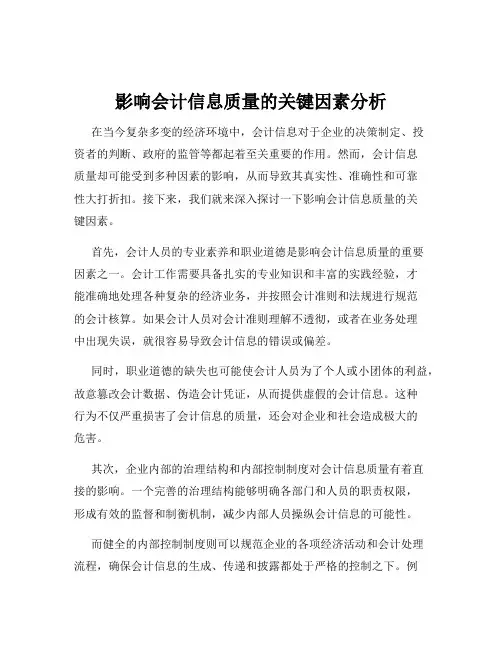 影响会计信息质量的关键因素分析

在当今复杂多变的经济环境中，会计信息对于企业的决策制定、投资者的判断、政府的监管等都起着至关重要的作用。然而，会计信息质量却可能受到多种因素的影响，从而导致其真实性、准确性和可靠性大打折扣。接下来，我们就来深入探讨一下影响会计信息质量的关键因素。

首先，会计人员的专业素养和职业道德是影响会计信息质量的重要因素之一。会计工作需要具备扎实的专业知识和丰富的实践经验，才能准确地处理各种复杂的经济业务，并按照会计准则和法规进行规范的会计核算。如果会计人员对会计准则理解不透彻，或者在业务处理中出现失误，就很容易导致会计信息的错误或偏差。

同时，职业道德的缺失也可能使会计人员为了个人或小团体的利益，故意篡改会计数据、伪造会计凭证，从而提供虚假的会计信息。这种行为不仅严重损害了会计信息的质量，还会对企业和社会造成极大的危害。

其次，企业内部的治理结构和内部控制制度对会计信息质量有着直接的影响。一个完善的治理结构能够明确各部门和人员的职责权限，形成有效的监督和制衡机制，减少内部人员操纵会计信息的可能性。

而健全的内部控制制度则可以规范企业的各项经济活动和会计处理流程，确保会计信息的生成、传递和披露都处于严格的控制之下。例